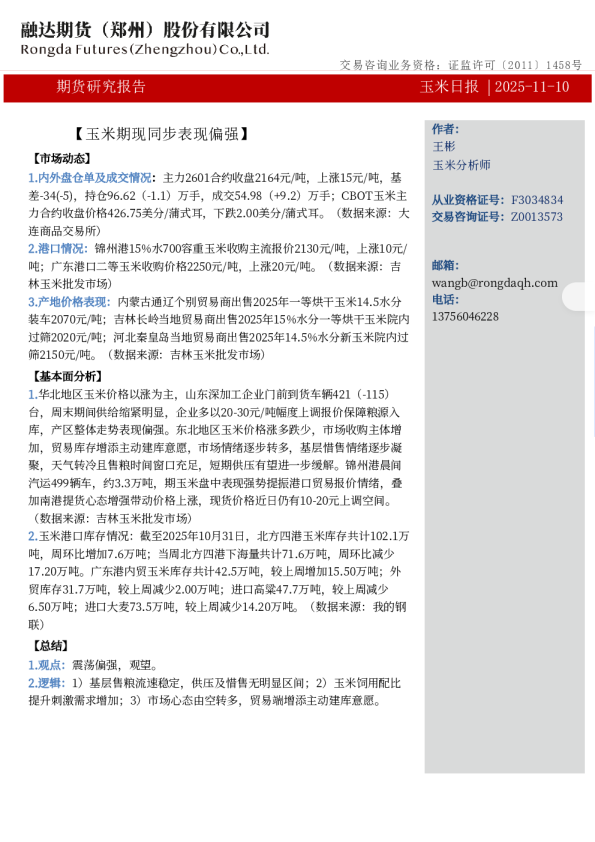 融达期货（郑州）股份有限公司
Rongda Futures(Zhengzhou)Co.,Ltd.

交易咨询业务资格：证监许可〔2011〕1458号

期货研究报告

玉米日报 | 2025-11-10

【玉米期现同步表现偏强】

【市场动态】

1.内外盘仓单及成交情况：主力2601合约收盘2164元/吨，上涨15元/吨，基差-34(-5)，持仓96.62（-1.1）万手，成交54.98（+9.2）万手；CBOT玉米主力合约收盘价格426.75美分/蒲式耳，下跌2.00美分/蒲式耳。（数据来源：大连商品交易所）

2.港口情况：锦州港15%水700容重玉米收购主流报价2130元/吨，上涨10元/吨；广东港口二等玉米收购价格2250元/吨，上涨20元/吨。（数据来源：吉林玉米批发市场）

3.产地价格表现：内蒙古通辽个别贸易商出售2025年一等烘干玉米14.5水分装车2070元/吨；吉林长岭当地贸易商出售2025年15%水分一等烘干玉米院内过筛2020元/吨；河北秦皇岛当地贸易商出售2025年14.5%水分新玉米院内过筛2150元/吨。（数据来源：吉林玉米批发市场）

【基本面分析】

1.华北地区玉米价格以涨为主，山东深加工企业门前到货车辆421（-115）台，周末期间供给缩紧明显，企业多以20-30元/吨幅度上调报价保障粮源入库，产区整体走势表现偏强。东北地区玉米价格涨多跌少，市场收购主体增加，贸易库存增添主动建库意愿，市场情绪逐步转多，基层惜售情绪逐步凝聚，天气转冷且售粮时间窗口充足，短期供压有望进一步缓解。锦州港晨间汽运499辆车，约3.3万吨，期玉米盘中表现强势提振港口贸易报价情绪，叠加南港提货心态增强带动价格上涨，现货价格近日仍有10-20元上调空间。（数据来源：吉林玉米批发市场）

2.玉米港口库存情况：截至2025年10月31日，北方四港玉米库存共计102.1万吨，周环比增加7.6万吨；当周北方四港下海量共计71.6万吨，周环比减少17.20万吨。广东港内贸玉米库存共计42.5万吨，较上周增加15.50万吨；外贸库存31.7万吨，较上周减少2.00万吨；进口高粱47.7万吨，较上周减少6.50万吨；进口大麦73.5万吨，较上周减少14.20万吨。（数据来源：我的钢联）

【总结】

1.观点：震荡偏强，观望。

2.逻辑：1）基层售粮流速稳定，供压及惜售无明显区间；2）玉米饲用配比提升刺激需求增加；3）市场心态由空转多，贸易端增添主动建库意愿。

作者：
王彬
玉米分析师

从业资格证号：F3034834
交易咨询证号：Z0013573

邮箱：
wangb@rongdaqh.com
电话：
13756046228